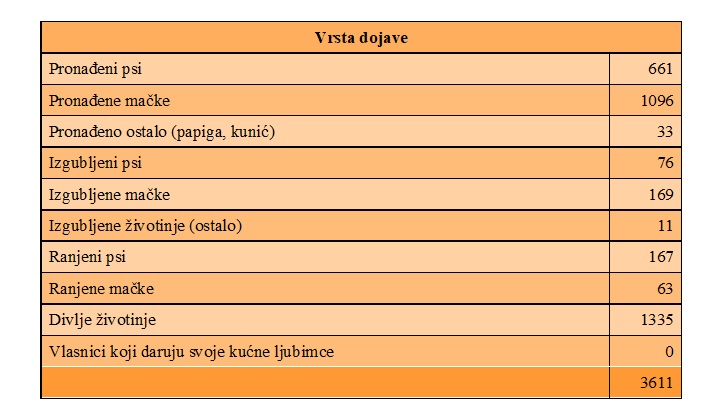 | Vrsta dojave | |
|---|---|
| Pronađeni psi | 661 |
| Pronađene mačke | 1096 |
| Pronađeno ostalo (papiga, kunić) | 33 |
| Izgubljeni psi | 76 |
| Izgubljene mačke | 169 |
| Izgubljene životinje (ostalo) | 11 |
| Ranjeni psi | 167 |
| Ranjene mačke | 63 |
| Divlje životinje | 1335 |
| Vlasnici koji daruju svoje kućne ljubimce | 0 |
| | 3611 |